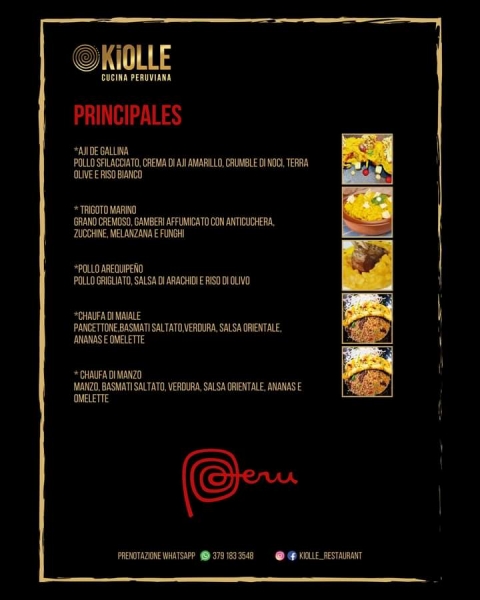 KiOLLE
CUCINA PERUVIANA

PRINCIPALES

*AJI DE GALLINA
POLLO SFILACCIATO, CREMA DI AJI AMARILLO, CRUMBLE DI NOCI, TERRA OLIVE E RISO BIANCO

* TRIGOTO MARINO
GRANO CREMOSO, GAMBERI AFFUMICATO CON ANTICUCHERA, ZUCCHINE, MELANZANA E FUNGHI

*POLLO AREQUIPEÑO
POLLO GRIGLIATO, SALSA DI ARACHIDI E RISO DI OLIVO

*CHAUFA DI MAIALE
PANCETTONE,BASMATI SALTATO,VERDURA, SALSA ORIENTALE, ANANAS E OMELETTE

* CHAUFA DI MANZO
MANZO, BASMATI SALTATO, VERDURA, SALSA ORIENTALE, ANANAS E OMELETTE

Peru

PRENOTAZIONE WHATSAPP 379 183 3548 KIOLLE_RESTAURANT